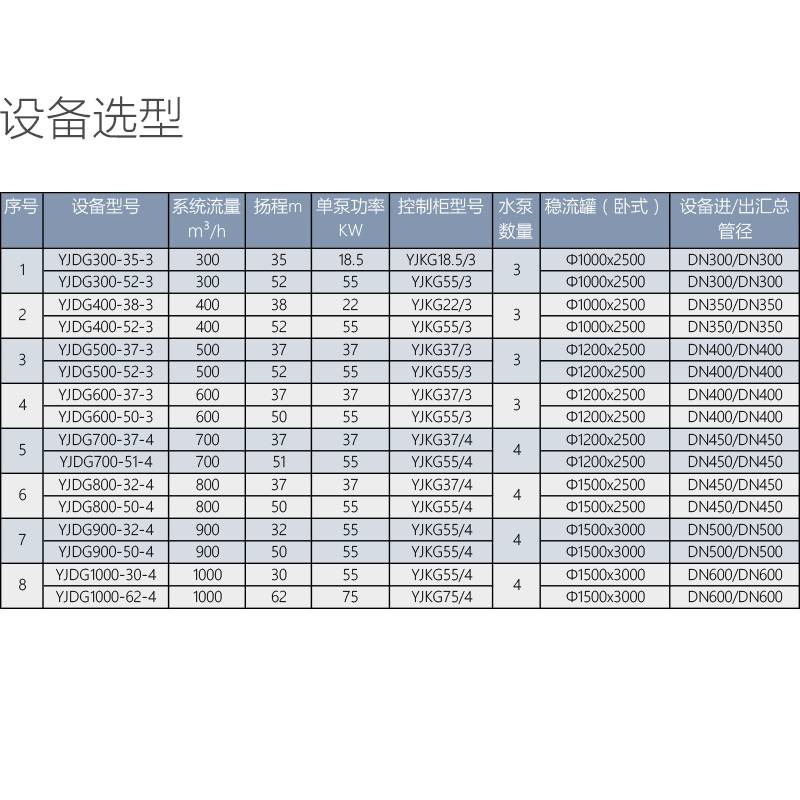 设备选型

| 序号 | 设备型号 | 系统流量 $m^3/h$ | 扬程m | 单泵功率 KW | 控制柜型号 | 水泵数量 | 稳流罐（卧式） | 设备进/出汇总管径 |
|---|---|---|---|---|---|---|---|---|
| 1 | YJDG300-35-3 | 300 | 35 | 18.5 | YJKG18.5/3 | 3 | Φ1000x2500 | DN300/DN300 |
| | YJDG300-52-3 | 300 | 52 | 55 | YJKG55/3 | | Φ1000x2500 | DN300/DN300 |
| 2 | YJDG400-38-3 | 400 | 38 | 22 | YJKG22/3 | 3 | Φ1000x2500 | DN350/DN350 |
| | YJDG400-52-3 | 400 | 52 | 55 | YJKG55/3 | | Φ1000x2500 | DN350/DN350 |
| 3 | YJDG500-37-3 | 500 | 37 | 37 | YJKG37/3 | 3 | Φ1200x2500 | DN400/DN400 |
| | YJDG500-52-3 | 500 | 52 | 55 | YJKG55/3 | | Φ1200x2500 | DN400/DN400 |
| 4 | YJDG600-37-3 | 600 | 37 | 37 | YJKG37/3 | 3 | Φ1200x2500 | DN400/DN400 |
| | YJDG600-50-3 | 600 | 50 | 55 | YJKG55/3 | | Φ1200x2500 | DN400/DN400 |
| 5 | YJDG700-37-4 | 700 | 37 | 37 | YJKG37/4 | 4 | Φ1200x2500 | DN450/DN450 |
| | YJDG700-51-4 | 700 | 51 | 55 | YJKG55/4 | | Φ1200x2500 | DN450/DN450 |
| 6 | YJDG800-32-4 | 800 | 37 | 37 | YJKG37/4 | 4 | Φ1500x2500 | DN450/DN450 |
| | YJDG800-50-4 | 800 | 50 | 55 | YJKG55/4 | | Φ1500x2500 | DN450/DN450 |
| 7 | YJDG900-32-4 | 900 | 32 | 55 | YJKG55/4 | 4 | Φ1500x3000 | DN500/DN500 |
| | YJDG900-50-4 | 900 | 50 | 55 | YJKG55/4 | | Φ1500x3000 | DN500/DN500 |
| 8 | YJDG1000-30-4 | 1000 | 30 | 55 | YJKG55/4 | 4 | Φ1500x3000 | DN600/DN600 |
| | YJDG1000-62-4 | 1000 | 62 | 75 | YJKG75/4 | | Φ1500x3000 | DN600/DN600 |